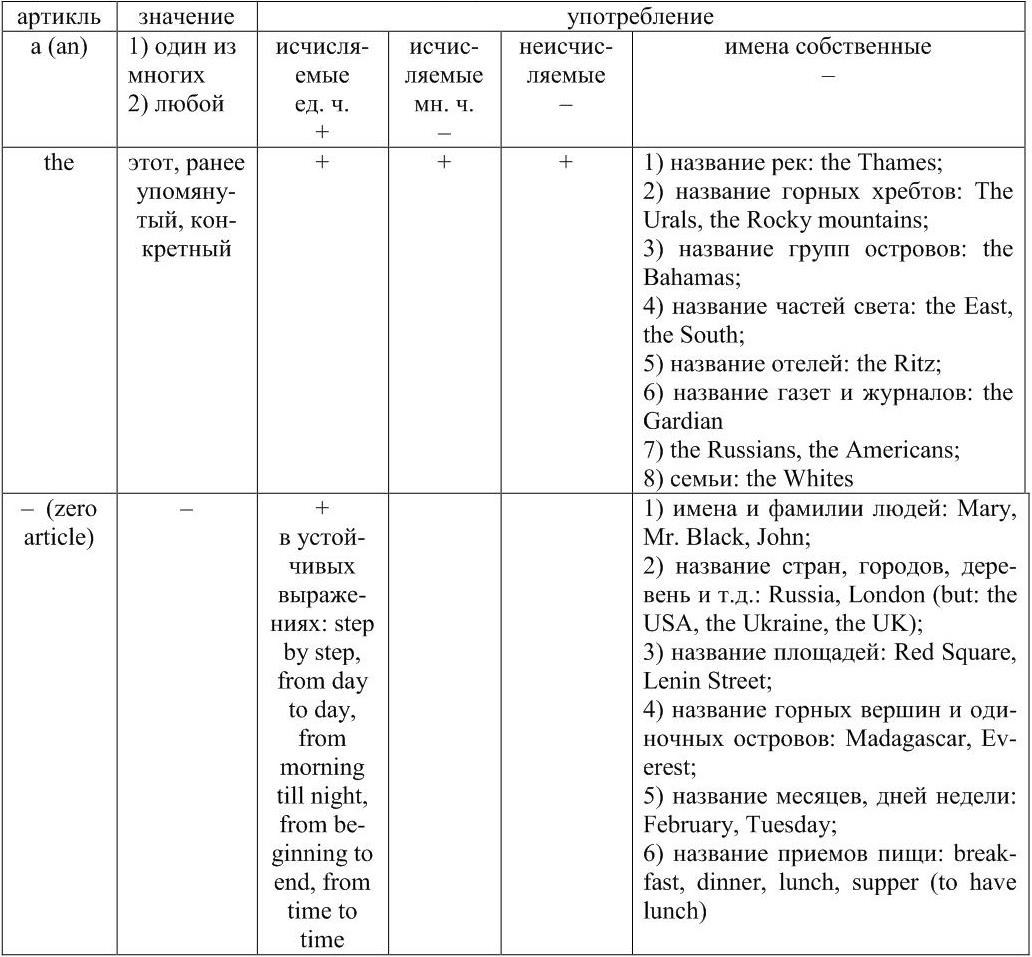 | артикль | значение | употребление | | | |
|---|---|---|---|---|---|
| a (an) | 1) один из многих 2) любой | исчисляемые ед. ч. + | исчисляемые мн. ч. – | неисчисляемые – | имена собственные – |
| the | этот, ранее упомянутый, конкретный | + | + | + | 1) название рек: the Thames; 2) название горных хребтов: The Urals, the Rocky mountains; 3) название групп островов: the Bahamas; 4) название частей света: the East, the South; 5) название отелей: the Ritz; 6) название газет и журналов: the Gardian 7) the Russians, the Americans; 8) семьи: the Whites |
| – (zero article) | – | + в устойчивых выражениях: step by step, from day to day, from morning till night, from beginning to end, from time to time | | | 1) имена и фамилии людей: Mary, Mr. Black, John; 2) название стран, городов, деревень и т.д.: Russia, London (but: the USA, the Ukraine, the UK); 3) название площадей: Red Square, Lenin Street; 4) название горных вершин и одиночных островов: Madagascar, Everest; 5) название месяцев, дней недели: February, Tuesday; 6) название приемов пищи: breakfast, dinner, lunch, supper (to have lunch) |